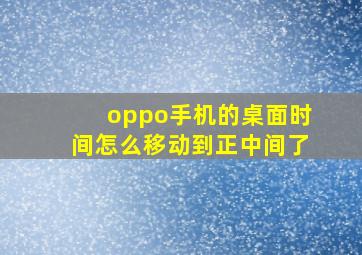 oppo手机的桌面时间怎么移动到正中间了